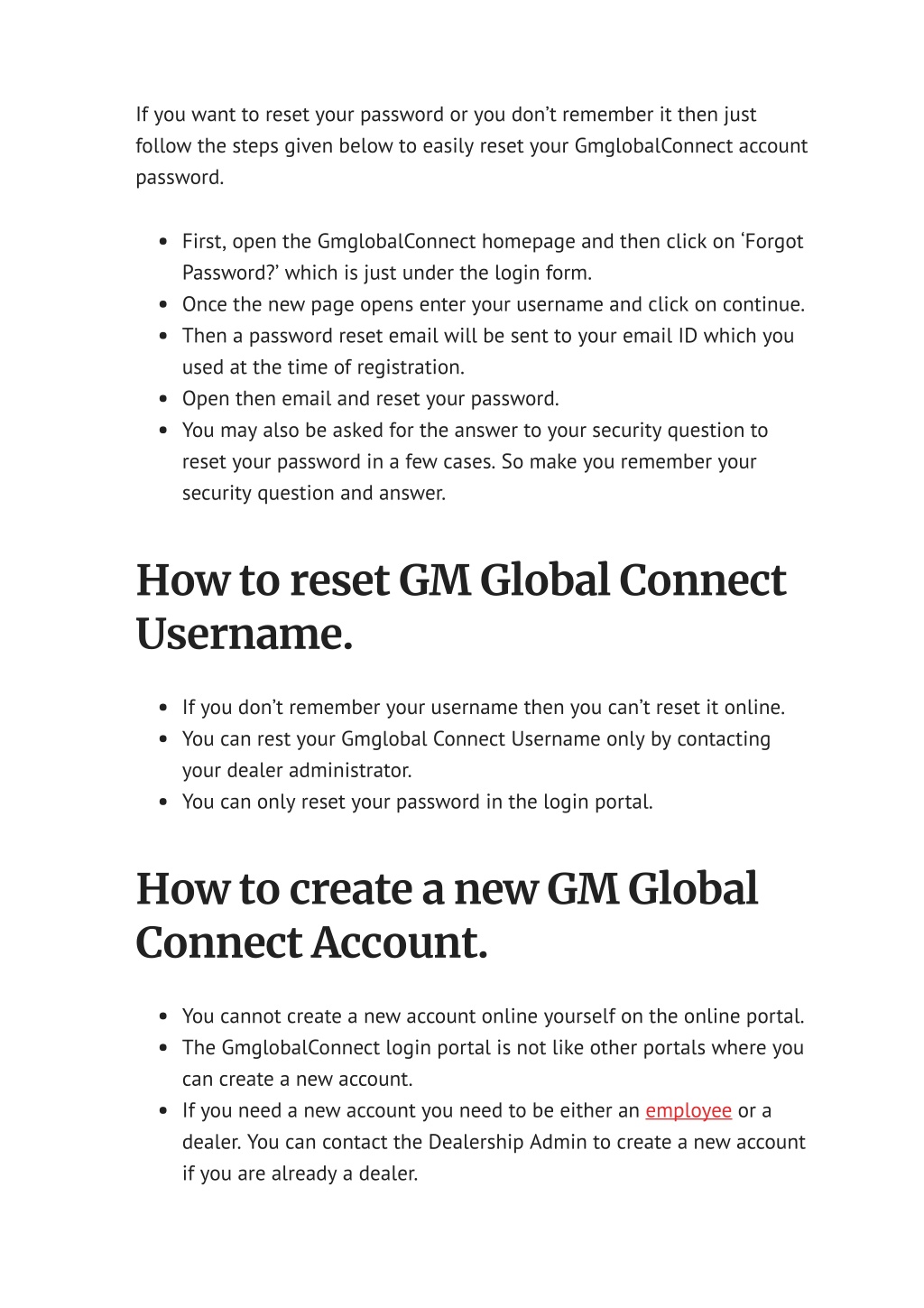 If you want to reset your password or you don’t remember it then just follow the steps given below to easily reset your GmglobalConnect account password.

- First, open the GmglobalConnect homepage and then click on ‘Forgot Password?’ which is just under the login form.
- Once the new page opens enter your username and click on continue.
- Then a password reset email will be sent to your email ID which you used at the time of registration.
- Open then email and reset your password.
- You may also be asked for the answer to your security question to reset your password in a few cases. So make you remember your security question and answer.

How to reset GM Global Connect Username.

- If you don’t remember your username then you can’t reset it online.
- You can rest your Gmglobal Connect Username only by contacting your dealer administrator.
- You can only reset your password in the login portal.

How to create a new GM Global Connect Account.

- You cannot create a new account online yourself on the online portal.
- The GmglobalConnect login portal is not like other portals where you can create a new account.
- If you need a new account you need to be either an employee or a dealer. You can contact the Dealership Admin to create a new account if you are already a dealer.